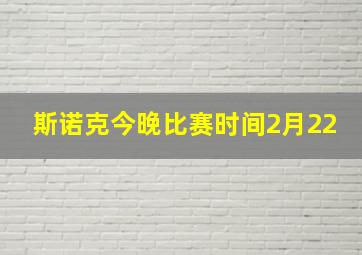 斯诺克今晚比赛时间2月22